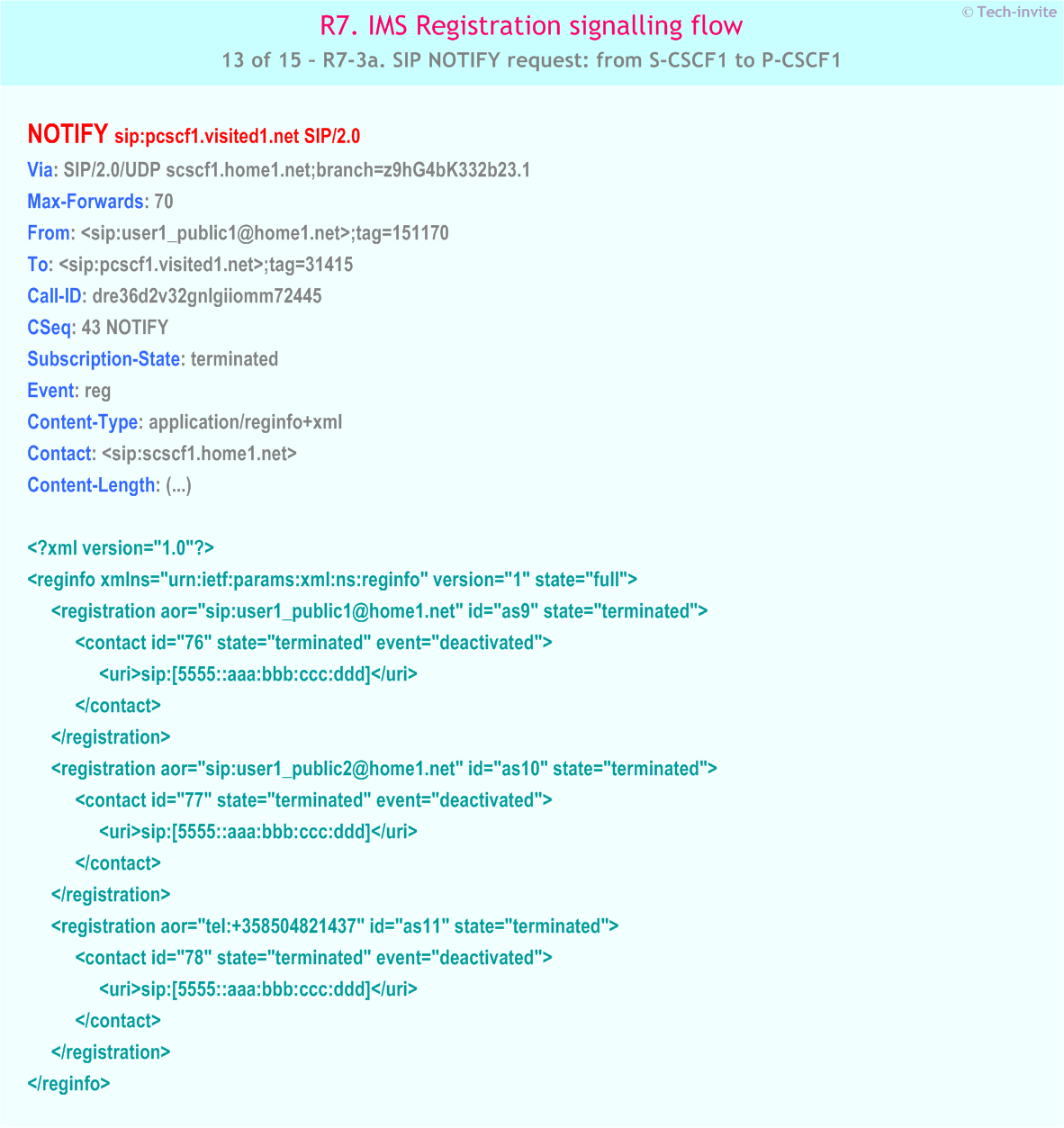 R7. IMS Registration signalling flow

© Tech-invite

13 of 15 – R7-3a. SIP NOTIFY request: from S-CSCF1 to P-CSCF1

NOTIFY sip:pcscf1.visited1.net SIP/2.0
Via: SIP/2.0/UDP scscf1.home1.net;branch=z9hG4bK332b23.1
Max-Forwards: 70
From: <sip:user1_public1@home1.net>;tag=151170
To: <sip:pcscf1.visited1.net>;tag=31415
Call-ID: dre36d2v32gnlgiiomm72445
CSeq: 43 NOTIFY
Subscription-State: terminated
Event: reg
Content-Type: application/reginfo+xml
Contact: <sip:scscf1.home1.net>
Content-Length: (...)

<?xml version="1.0"?>
<reginfo xmlns="urn:ietf:params:xml:ns:reginfo" version="1" state="full">
<registration aor="sip:user1_public1@home1.net" id="as9" state="terminated">
<contact id="76" state="terminated" event="deactivated">
<uri>sip:[5555::aaa:bbb:ccc:ddd]</uri>
</contact>
</registration>
<registration aor="sip:user1_public2@home1.net" id="as10" state="terminated">
<contact id="77" state="terminated" event="deactivated">
<uri>sip:[5555::aaa:bbb:ccc:ddd]</uri>
</contact>
</registration>
<registration aor="tel:+358504821437" id="as11" state="terminated">
<contact id="78" state="terminated" event="deactivated">
<uri>sip:[5555::aaa:bbb:ccc:ddd]</uri>
</contact>
</registration>
</reginfo>